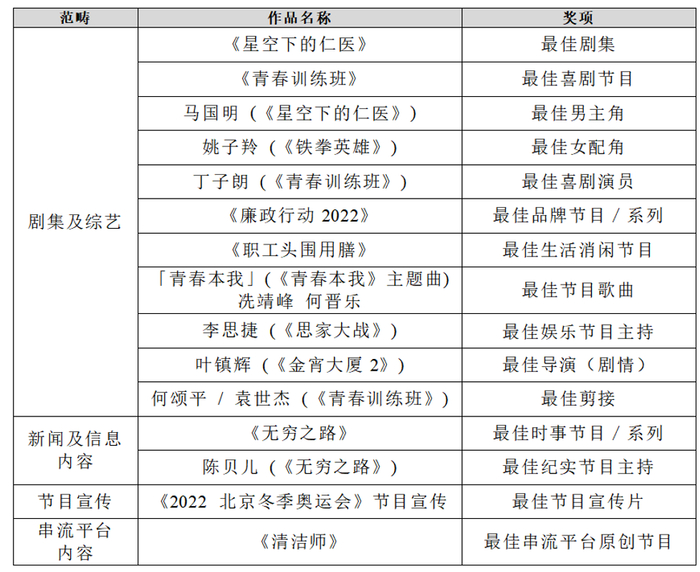 | 范畴 | 作品名称 | 奖项 |
|---|---|---|
| 剧集及综艺 | 《星空下的仁医》 | 最佳剧集 |
| | 《青春训练班》 | 最佳喜剧节目 |
| | 马国明（《星空下的仁医》） | 最佳男主角 |
| | 姚子羚（《铁拳英雄》） | 最佳女配角 |
| | 丁子朗（《青春训练班》） | 最佳喜剧演员 |
| | 《廉政行动 2022》 | 最佳品牌节目 / 系列 |
| | 《职工头围用膳》 | 最佳生活消闲节目 |
| | 「青春本我」(《青春本我》主题曲) 冼靖峰 何晋乐 | 最佳节目歌曲 |
| | 李思捷（《思家大战》） | 最佳娱乐节目主持 |
| | 叶镇辉（《金宵大厦 2》） | 最佳导演（剧情） |
| | 何颂平 / 袁世杰（《青春训练班》） | 最佳剪接 |
| 新闻及信息内容 | 《无穷之路》 | 最佳时事节目 / 系列 |
| | 陈贝儿（《无穷之路》） | 最佳纪实节目主持 |
| 节目宣传 | 《2022 北京冬季奥运会》节目宣传 | 最佳节目宣传片 |
| 串流平台内容 | 《清洁师》 | 最佳串流平台原创节目 |